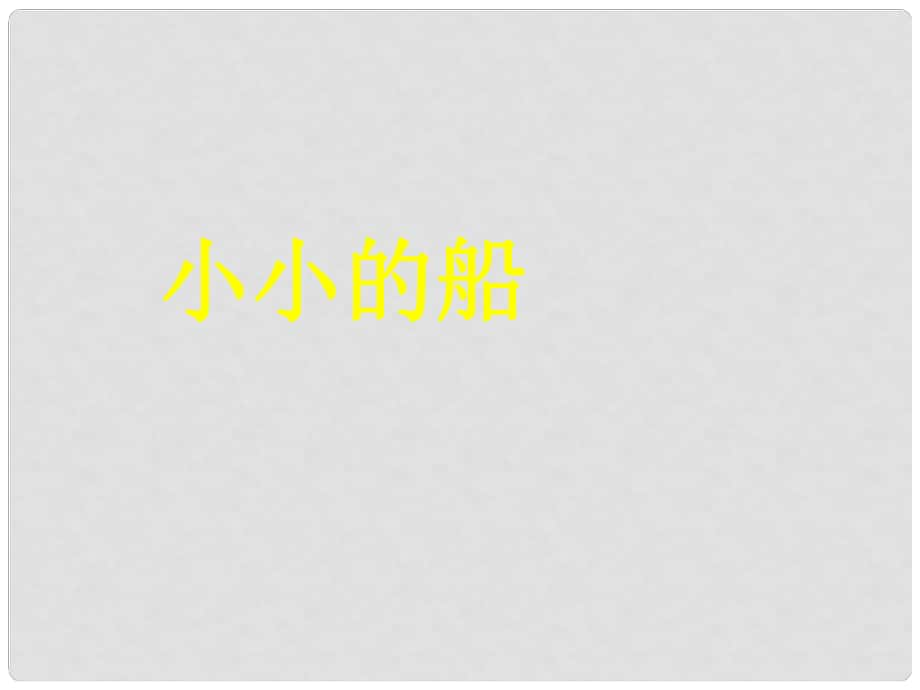 小小的船